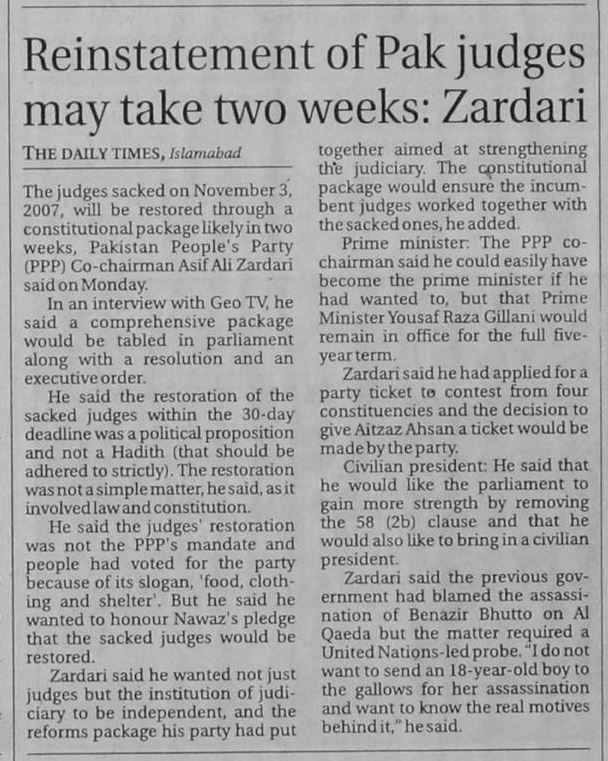 Reinstatement of Pak judges may take two weeks: Zardari

THE DAILY TIMES, Islamabad

The judges sacked on November 3, 2007, will be restored through a constitutional package likely in two weeks, Pakistan People's Party (PPP) Co-chairman Asif Ali Zardari said on Monday.

In an interview with Geo TV, he said a comprehensive package would be tabled in parliament along with a resolution and an executive order.

He said the restoration of the sacked judges within the 30-day deadline was a political proposition and not a Hadith (that should be adhered to strictly). The restoration was not a simple matter, he said, as it involved law and constitution.

He said the judges' restoration was not the PPP's mandate and people had voted for the party because of its slogan, 'food, clothing and shelter'. But he said he wanted to honour Nawaz's pledge that the sacked judges would be restored.

Zardari said he wanted not just judges but the institution of judiciary to be independent, and the reforms package his party had put together aimed at strengthening the judiciary. The constitutional package would ensure the incumbent judges worked together with the sacked ones, he added.

Prime minister: The PPP co-chairman said he could easily have become the prime minister if he had wanted to, but that Prime Minister Yousaf Raza Gillani would remain in office for the full five-year term.

Zardari said he had applied for a party ticket to contest from four constituencies and the decision to give Aitzaz Ahsan a ticket would be made by the party.

Civilian president: He said that he would like the parliament to gain more strength by removing the 58 (2b) clause and that he would also like to bring in a civilian president.

Zardari said the previous government had blamed the assassination of Benazir Bhutto on Al Qaeda but the matter required a United Nations-led probe. "I do not want to send an 18-year-old boy to the gallows for her assassination and want to know the real motives behind it," he said.